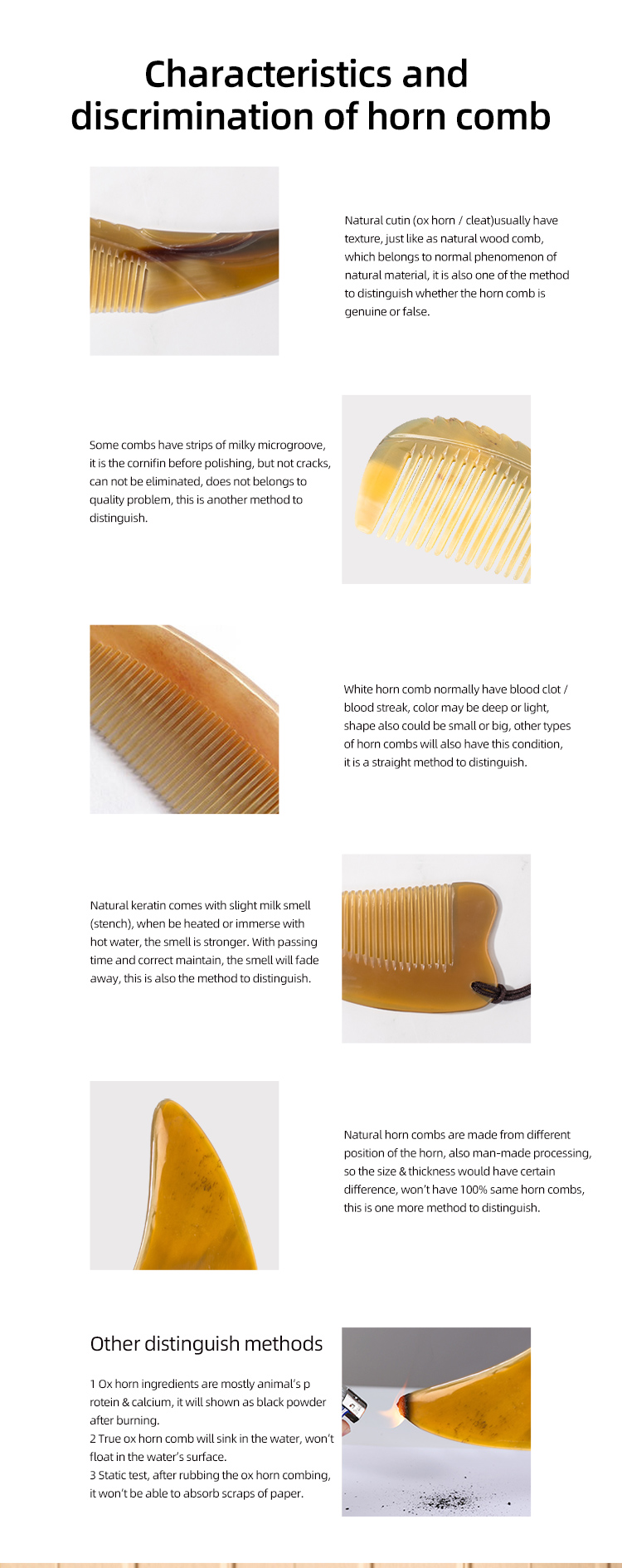 Characteristics and discrimination of horn comb

Natural cutin (ox horn / cleat)usually have texture, just like as natural wood comb, which belongs to normal phenomenon of natural material, it is also one of the method to distinguish whether the horn comb is genuine or false.

Some combs have strips of milky microgroove, it is the cornifin before polishing, but not cracks, can not be eliminated, does not belongs to quality problem, this is another method to distinguish.

White horn comb normally have blood clot / blood streak, color may be deep or light, shape also could be small or big, other types of horn combs will also have this condition, it is a straight method to distinguish.

Natural keratin comes with slight milk smell (stench), when be heated or immerse with hot water, the smell is stronger. With passing time and correct maintain, the smell will fade away, this is also the method to distinguish.

Natural horn combs are made from different position of the horn, also man-made processing, so the size & thickness would have certain difference, won't have 100% same horn combs, this is one more method to distinguish.

Other distinguish methods

1 Ox horn ingredients are mostly animal's p rotein & calcium, it will shown as black powder after burning.
2 True ox horn comb will sink in the water, won't float in the water's surface.
3 Static test, after rubbing the ox horn combing, it won't be able to absorb scraps of paper.